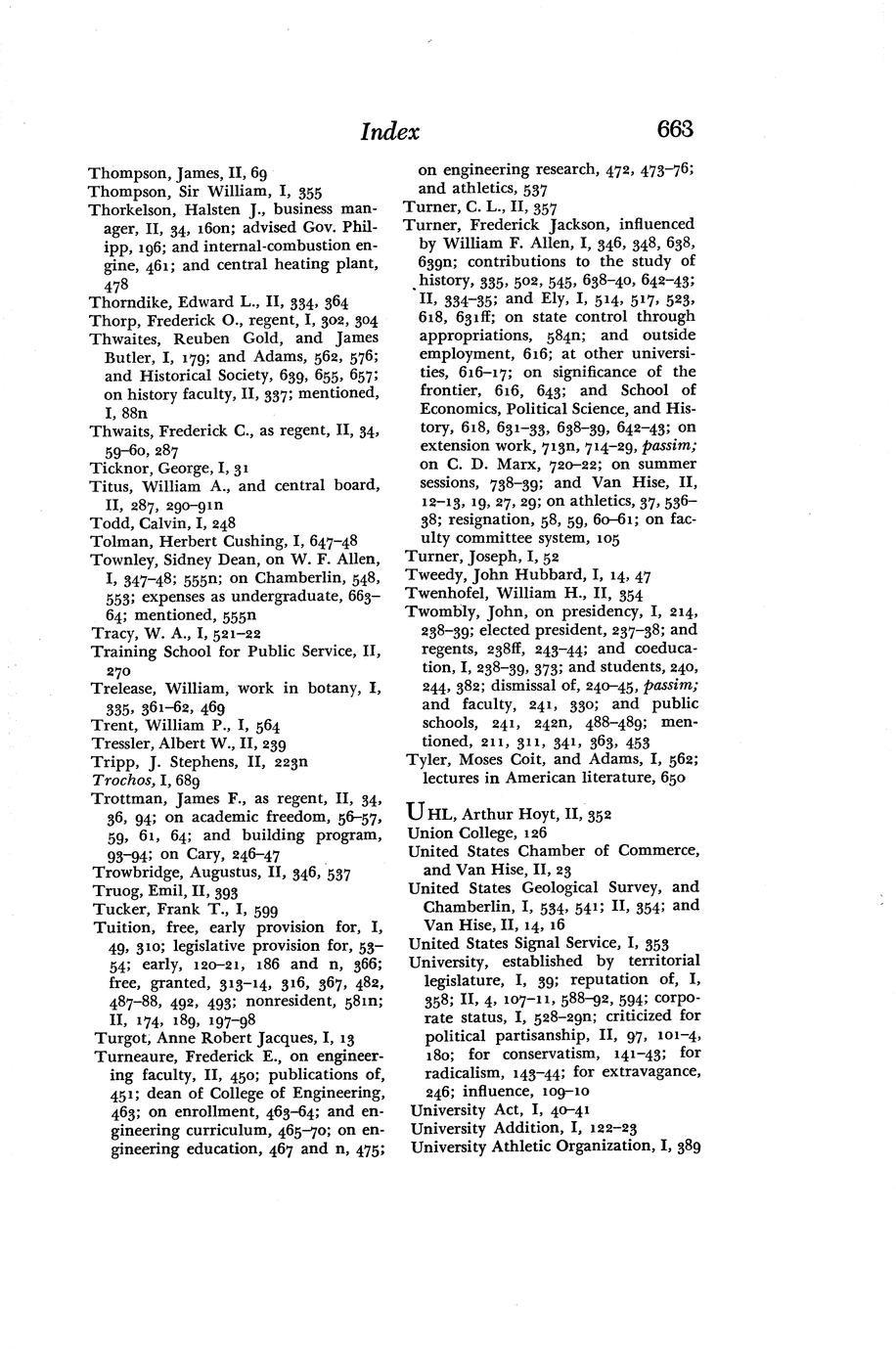 Index 663

Thompson, James, II, 69
Thompson, Sir William, I, 355
Thorkelson, Halsten J., business manager, II, 34, 160n; advised Gov. Philipp, 196; and internal-combustion engine, 461; and central heating plant, 478
Thorndike, Edward L., II, 334, 364
Thorp, Frederick O., regent, I, 302, 304
Thwaites, Reuben Gold, and James Butler, I, 179; and Adams, 562, 576; and Historical Society, 639, 655, 657; on history faculty, II, 337; mentioned, I, 88n
Thwaits, Frederick C., as regent, II, 34, 59–60, 287
Ticknor, George, I, 31
Titus, William A., and central board, II, 287, 290–91n
Todd, Calvin, I, 248
Tolman, Herbert Cushing, I, 647–48
Townley, Sidney Dean, on W. F. Allen, I, 347–48; 555n; on Chamberlin, 548, 553; expenses as undergraduate, 663–64; mentioned, 555n
Tracy, W. A., I, 521–22
Training School for Public Service, II, 270
Trelease, William, work in botany, I, 335, 361–62, 469
Trent, William P., I, 564
Tressler, Albert W., II, 239
Tripp, J. Stephens, II, 223n
Trochos, I, 689
Trottman, James F., as regent, II, 34, 36, 94; on academic freedom, 56–57, 59, 61, 64; and building program, 93–94; on Cary, 246–47
Trowbridge, Augustus, II, 346, 537
Truog, Emil, II, 393
Tucker, Frank T., I, 599
Tuition, free, early provision for, I, 49, 310; legislative provision for, 53–54; early, 120–21, 186 and n, 366; free, granted, 313–14, 316, 367, 482, 487–88, 492, 493; nonresident, 581n; II, 174, 189, 197–98
Turgot, Anne Robert Jacques, I, 13
Turneaure, Frederick E., on engineering faculty, II, 450; publications of, 451; dean of College of Engineering, 463; on enrollment, 463–64; and engineering curriculum, 465–70; on engineering education, 467 and n, 475; on engineering research, 472, 473–76; and athletics, 537
Turner, C. L., II, 357
Turner, Frederick Jackson, influenced by William F. Allen, I, 346, 348, 638, 639n; contributions to the study of history, 335, 502, 545, 638–40, 642–43; II, 334–35; and Ely, I, 514, 517, 523, 618, 631ff; on state control through appropriations, 584n; and outside employment, 616; at other universities, 616–17; on significance of the frontier, 616, 643; and School of Economics, Political Science, and History, 618, 631–33, 638–39, 642–43; on extension work, 713n, 714–29, passim; on C. D. Marx, 720–22; on summer sessions, 738–39; and Van Hise, II, 12–13, 19, 27, 29; on athletics, 37, 536–38; resignation, 58, 59, 60–61; on faculty committee system, 105
Turner, Joseph, I, 52
Tweedy, John Hubbard, I, 14, 47
Twenhofel, William H., II, 354
Twombly, John, on presidency, I, 214, 238–39; elected president, 237–38; and regents, 238ff, 243–44; and coeducation, I, 238–39, 373; and students, 240, 244, 382; dismissal of, 240–45, passim; and faculty, 241, 330; and public schools, 241, 242n, 488–489; mentioned, 211, 311, 341, 363, 453
Tyler, Moses Coit, and Adams, I, 562; lectures in American literature, 650

UHL, Arthur Hoyt, II, 352
Union College, 126
United States Chamber of Commerce, and Van Hise, II, 23
United States Geological Survey, and Chamberlin, I, 534, 541; II, 354; and Van Hise, II, 14, 16
United States Signal Service, I, 353
University, established by territorial legislature, I, 39; reputation of, I, 358; II, 4, 107–11, 588–92, 594; corporate status, I, 528–29n; criticized for political partisanship, II, 97, 101–4, 180; for conservatism, 141–43; for radicalism, 143–44; for extravagance, 246; influence, 109–10
University Act, I, 40–41
University Addition, I, 122–23
University Athletic Organization, I, 389